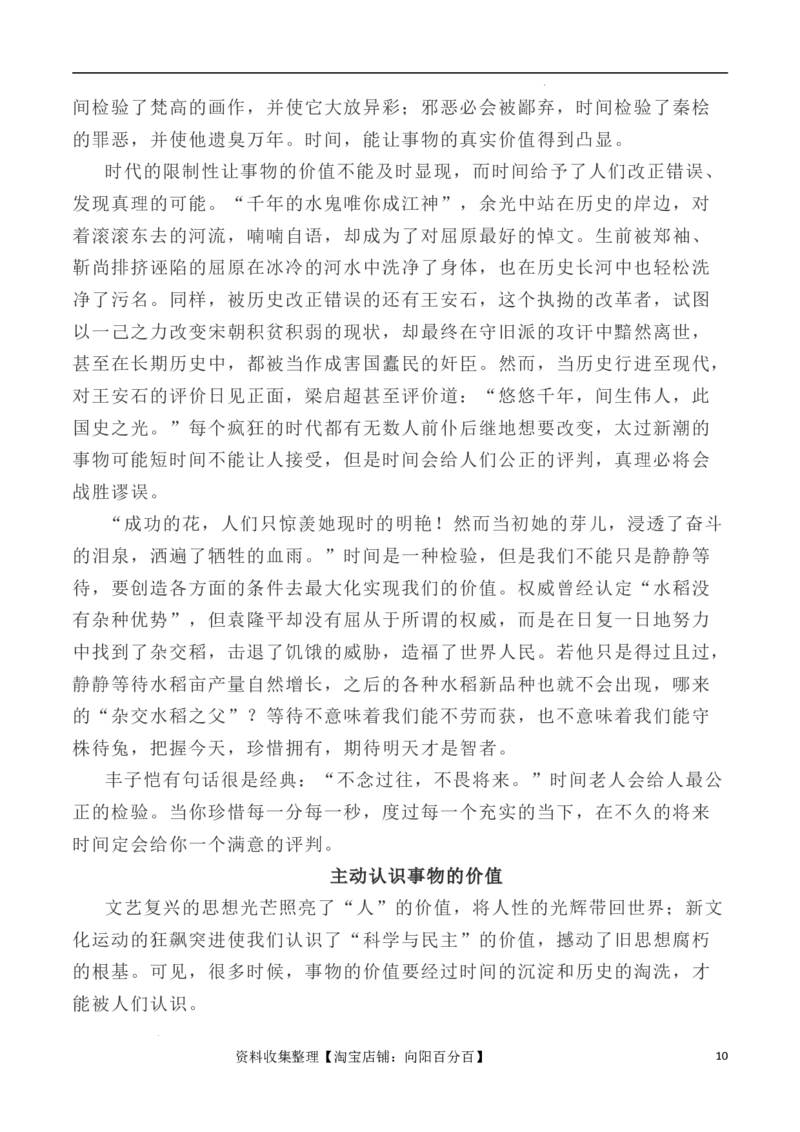 间检验了梵高的画作，并使它大放异彩；邪恶必会被鄙弃，时间检验了秦桧的罪恶，并使他遗臭万年。时间，能让事物的真实价值得到凸显。

时代的限制性让事物的价值不能及时显现，而时间给予了人们改正错误、发现真理的可能。“千年的水鬼唯你成江神”，余光中站在历史的岸边，对着滚滚东去的河流，喃喃自语，却成为了对屈原最好的悼文。生前被郑袖、靳尚排挤诬陷的屈原在冰冷的河水中洗净了身体，也在历史长河中也轻松洗净了污名。同样，被历史改正错误的还有王安石，这个执拗的改革者，试图以一己之力改变宋朝积贫积弱的现状，却最终在守旧派的攻讦中黯然离世，甚至在长期历史中，都被当作成害国蠹民的奸臣。然而，当历史行进至现代，对王安石的评价日见正面，梁启超甚至评价道：“悠悠千年，间生伟人，此国史之光。”每个疯狂的时代都有无数人前仆后继地想要改变，太过新潮的事物可能短时间不能让人接受，但是时间会给人们公正的评判，真理必将会战胜谬误。

“成功的花，人们只惊羡她现时的明艳！然而当初她的芽儿，浸透了奋斗的泪泉，洒遍了牺牲的血雨。”时间是一种检验，但是我们不能只是静静等待，要创造各方面的条件去最大化实现我们的价值。权威曾经认定“水稻没有杂种优势”，但袁隆平却没有屈从于所谓的权威，而是在日复一日地努力中找到了杂交稻，击退了饥饿的威胁，造福了世界人民。若他只是得过且过，静静等待水稻亩产量自然增长，之后的各种水稻新品种也就不会出现，哪来的“杂交水稻之父”？等待不意味着我们能不劳而获，也不意味着我们能守株待兔，把握今天，珍惜拥有，期待明天才是智者。

丰子恺有句话很是经典：“不念过往，不畏将来。”时间老人会给人最公正的检验。当你珍惜每一分每一秒，度过每一个充实的当下，在不久的将来时间定会给你一个满意的评判。

主动认识事物的价值

文艺复兴的思想光芒照亮了“人”的价值，将人性的光辉带回世界；新文化运动的狂飙突进使我们认识了“科学与民主”的价值，撼动了旧思想腐朽的根基。可见，很多时候，事物的价值要经过时间的沉淀和历史的淘洗，才能被人们认识。

资料收集整理【淘宝店铺：向阳百分百】 10